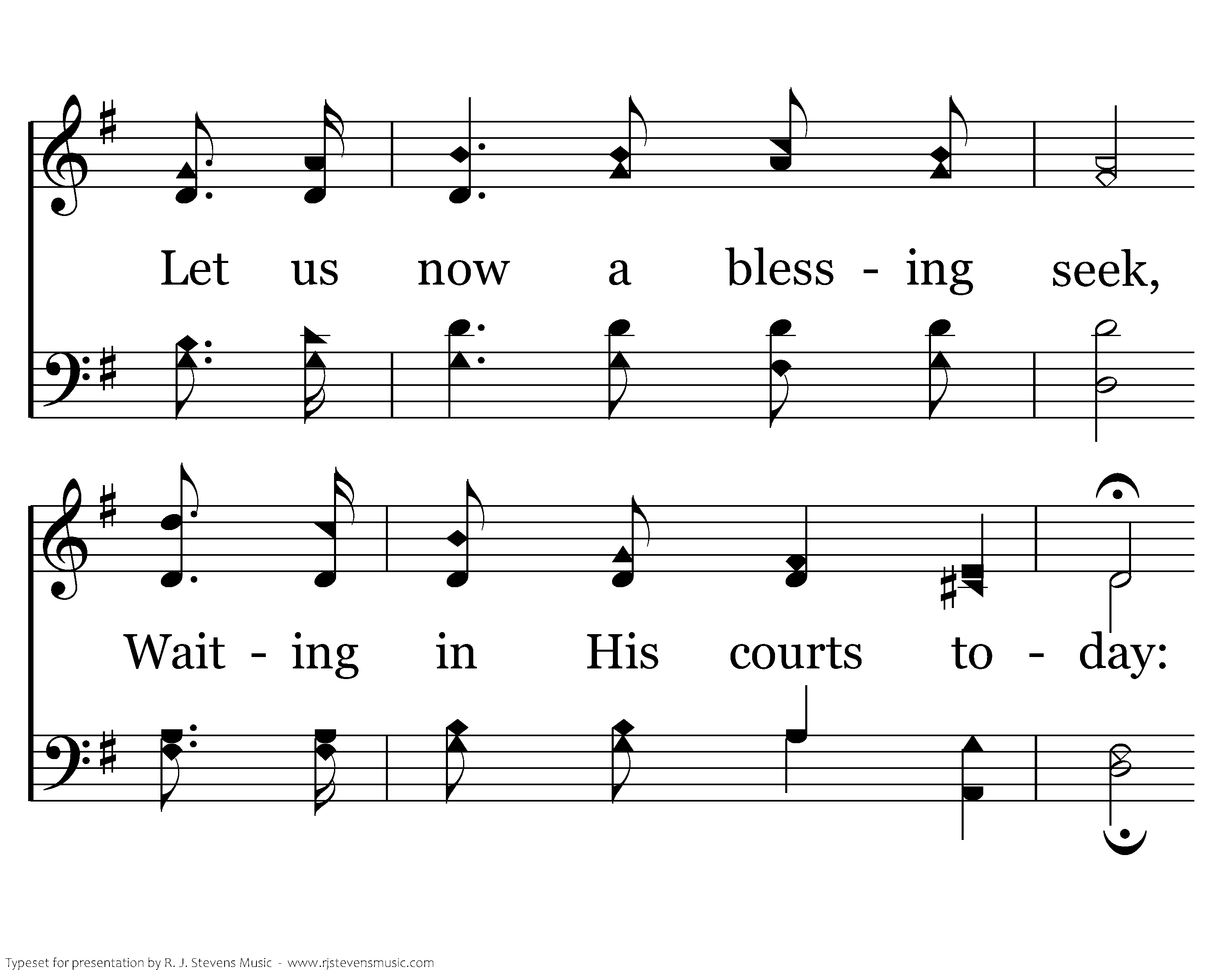 Let us now a bless - ing seek,

Wait - ing in His courts to - day:

Typeset for presentation by R. J. Stevens Music - www.rjstevensmusic.com